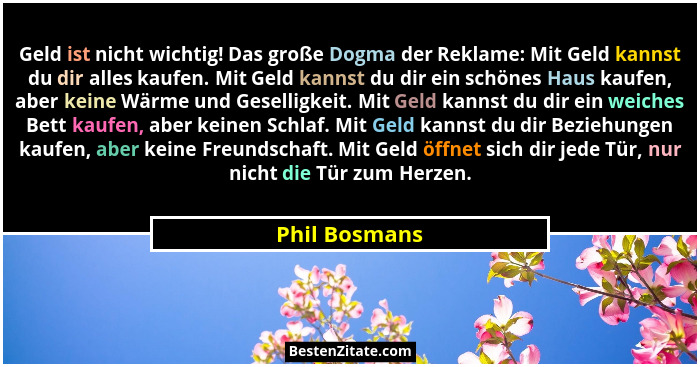 Geld ist nicht wichtig! Das große Dogma der Reklame: Mit Geld kannst du dir alles kaufen. Mit Geld kannst du dir ein schönes Haus kaufen, aber keine Wärme und Geselligkeit. Mit Geld kannst du dir ein weiches Bett kaufen, aber keinen Schlaf. Mit Geld kannst du dir Beziehungen kaufen, aber keine Freundschaft. Mit Geld öffnet sich dir jede Tür, nur nicht die Tür zum Herzen.

Phil Bosmans

BestenZitate.com